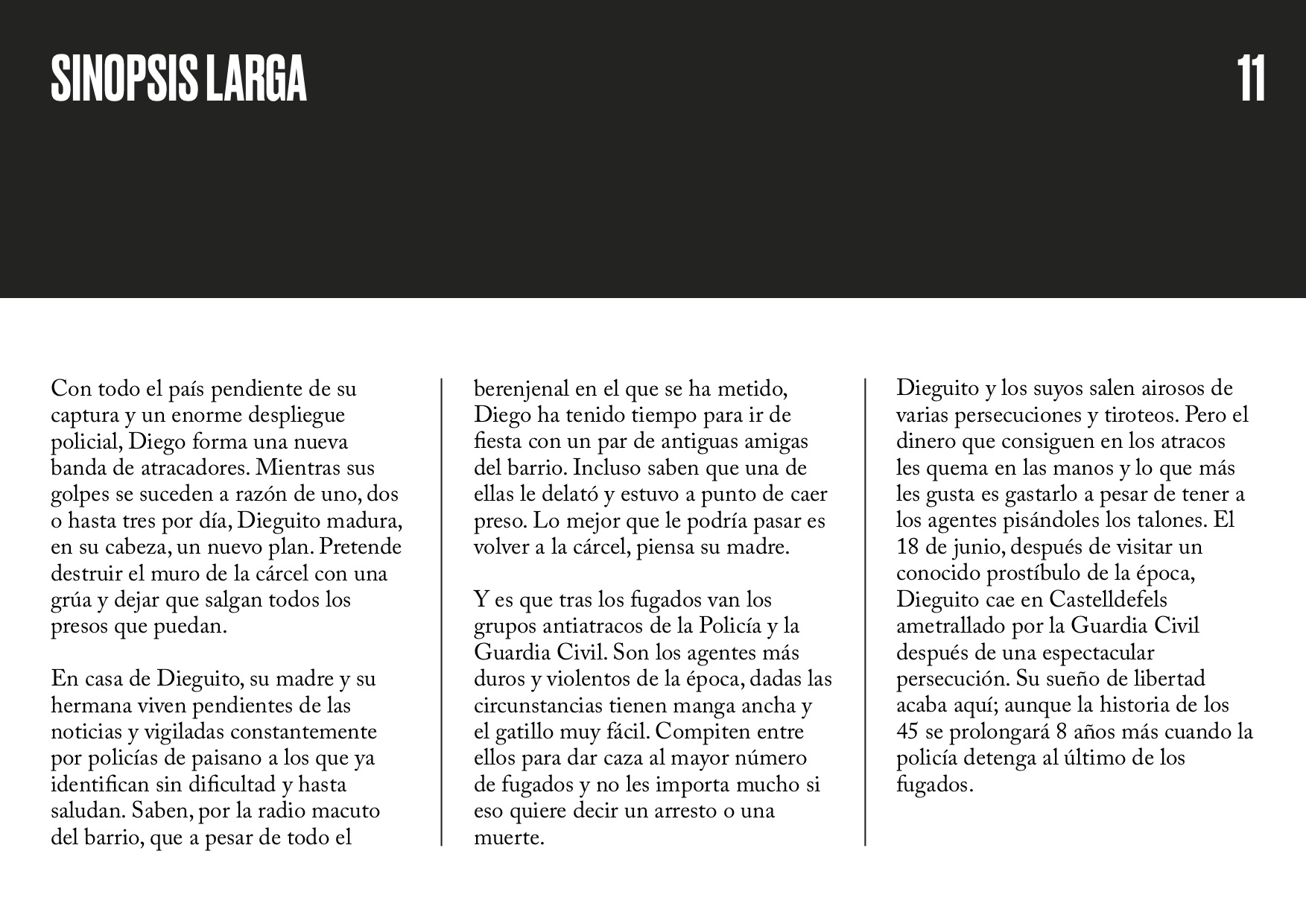 SINOPSIS LARGA

11

Con todo el país pendiente de su captura y un enorme despliegue policial, Diego forma una nueva banda de atracadores. Mientras sus golpes se suceden a razón de uno, dos o hasta tres por día, Dieguito madura, en su cabeza, un nuevo plan. Pretende destruir el muro de la cárcel con una grúa y dejar que salgan todos los presos que puedan.

En casa de Dieguito, su madre y su hermana viven pendientes de las noticias y vigiladas constantemente por policías de paisano a los que ya identifican sin dificultad y hasta saludan. Saben, por la radio macuto del barrio, que a pesar de todo el berenjenal en el que se ha metido, Diego ha tenido tiempo para ir de fiesta con un par de antiguas amigas del barrio. Incluso saben que una de ellas le delató y estuvo a punto de caer preso. Lo mejor que le podría pasar es volver a la cárcel, piensa su madre.

Y es que tras los fugados van los grupos antiatracos de la Policía y la Guardia Civil. Son los agentes más duros y violentos de la época, dadas las circunstancias tienen manga ancha y el gatillo muy fácil. Compiten entre ellos para dar caza al mayor número de fugados y no les importa mucho si eso quiere decir un arresto o una muerte.

Dieguito y los suyos salen airosos de varias persecuciones y tiroteos. Pero el dinero que consiguen en los atracos les quema en las manos y lo que más les gusta es gastarlo a pesar de tener a los agentes pisándoles los talones. El 18 de junio, después de visitar un conocido prostíbulo de la época, Dieguito cae en Castelldefels ametrallado por la Guardia Civil después de una espectacular persecución. Su sueño de libertad acaba aquí; aunque la historia de los 45 se prolongará 8 años más cuando la policía detenga al último de los fugados.